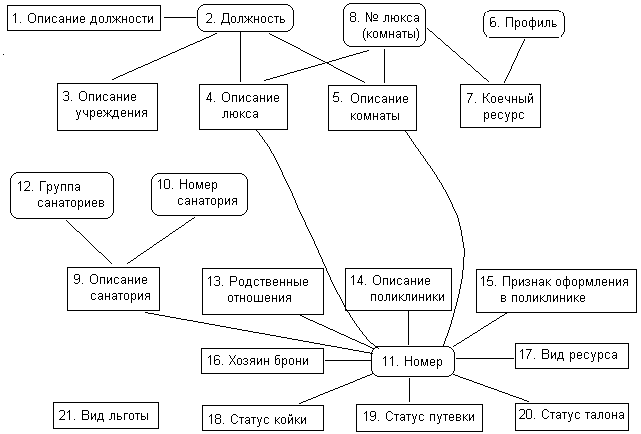 1. Описание должности

2. Должность

8. № люкса (комнаты)

6. Профиль

3. Описание учреждения

4. Описание люкса

5. Описание комнаты

7. Коечный ресурс

12. Группа санаториев

10. Номер санатория

9. Описание санатория

13. Родственные отношения

14. Описание поликлиники

15. Признак оформления в поликлинике

16. Хозяин брони

11. Номер

17. Вид ресурса

21. Вид льготы

18. Статус койки

19. Статус путевки

20. Статус талона